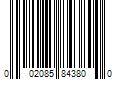 0 02085 84380 0